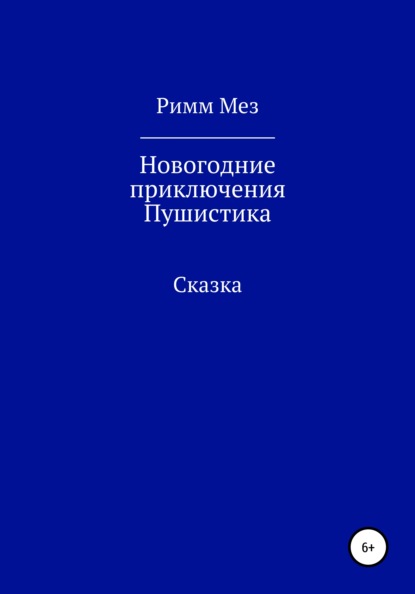 Римм Мез

Новогодние приключения Пушистика

Сказка

6+